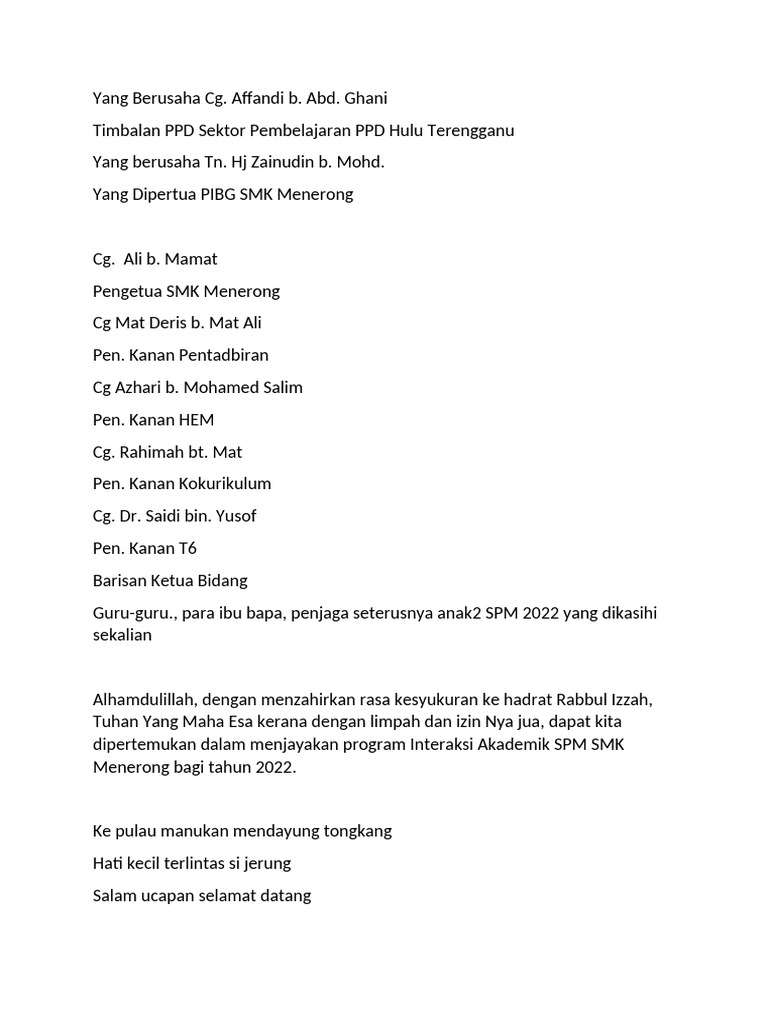 Yang Berusaha Cg. Affandi b. Abd. Ghani

Timbalan PPD Sektor Pembelajaran PPD Hulu Terengganu

Yang berusaha Tn. Hj Zainudin b. Mohd.

Yang Dipertua PIBG SMK Menerong

Cg.  Ali b. Mamat

Pengetua SMK Menerong

Cg Mat Deris b. Mat Ali

Pen. Kanan Pentadbiran

Cg Azhari b. Mohamed Salim

Pen. Kanan HEM

Cg. Rahimah bt. Mat

Pen. Kanan Kokurikulum

Cg. Dr. Saidi bin. Yusof

Pen. Kanan T6

Barisan Ketua Bidang

Guru-guru., para ibu bapa, penjaga seterusnya anak2 SPM 2022 yang dikasihi sekalian

Alhamdulillah, dengan menzahirkan rasa kesyukuran ke hadrat Rabbul Izzah, Tuhan Yang Maha Esa kerana dengan limpah dan izin Nya jua, dapat kita dipertemukan dalam menjayakan program Interaksi Akademik SPM SMK Menerong bagi tahun 2022.

Ke pulau manukan mendayung tongkang

Hati kecil terlintas si jerung

Salam ucapan selamat datang